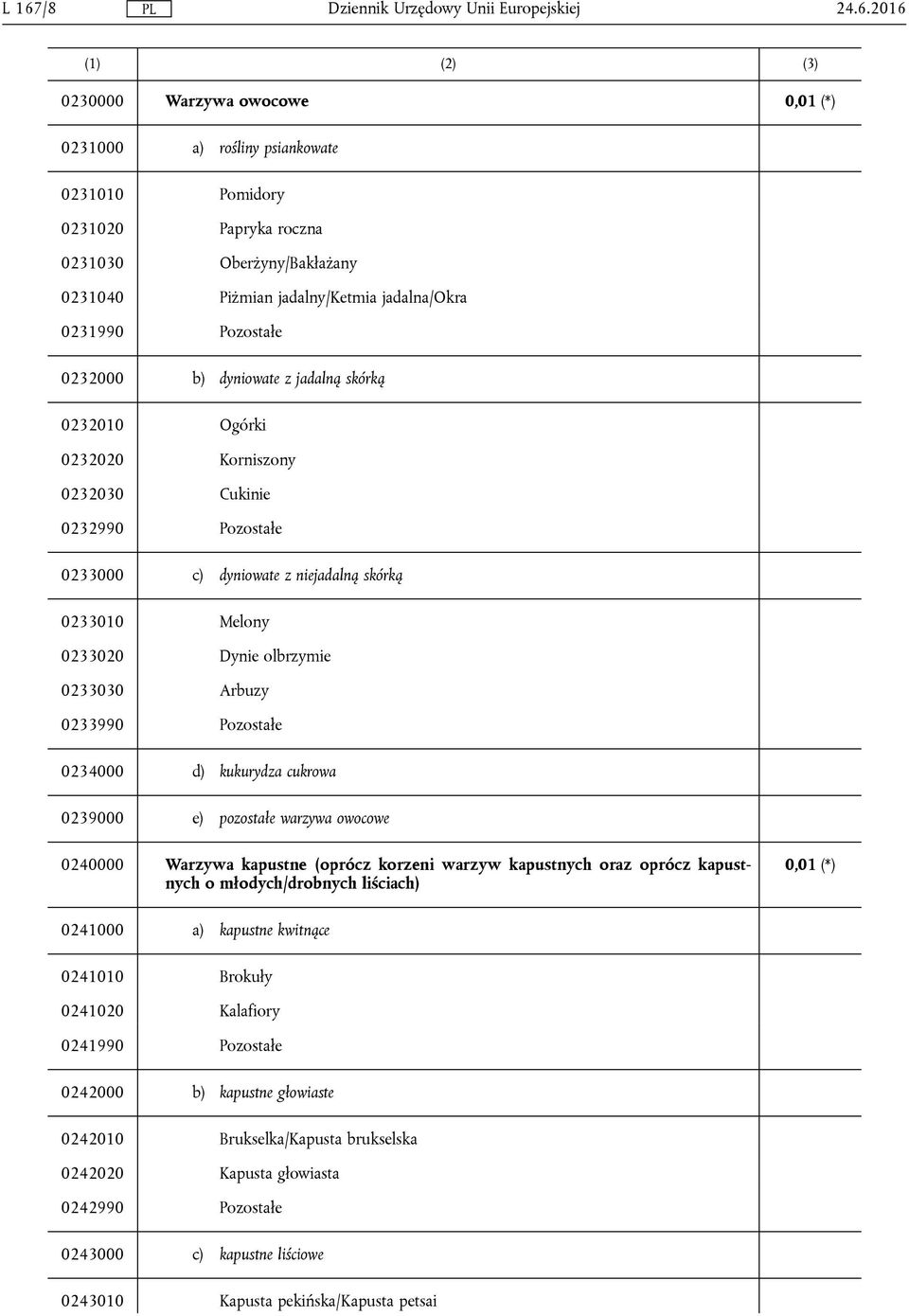 L 167/8 PL Dziennik Urzędowy Unii Europejskiej 24.6.2016

| (1) | (2) | (3) |
|---|---|---|
| 0230000 | Warzywa owocowe | 0,01 (*) |
| 0231000 | a) rośliny psiankowate | |
| 0231010 | Pomidory | |
| 0231020 | Papryka roczna | |
| 0231030 | Oberżyny/Bakłażany | |
| 0231040 | Piżmian jadalny/Ketmia jadalna/Okra | |
| 0231990 | Pozostałe | |
| 0232000 | b) dyniowate z jadalną skórką | |
| 0232010 | Ogórki | |
| 0232020 | Korniszony | |
| 0232030 | Cukinie | |
| 0232990 | Pozostałe | |
| 0233000 | c) dyniowate z niejadalną skórką | |
| 0233010 | Melony | |
| 0233020 | Dynie olbrzymie | |
| 0233030 | Arbuzy | |
| 0233990 | Pozostałe | |
| 0234000 | d) kukurydza cukrowa | |
| 0239000 | e) pozostałe warzywa owocowe | |
| 0240000 | Warzywa kapustne (oprócz korzeni warzyw kapustnych oraz oprócz kapustnych o młodych/drobnych liściach) | 0,01 (*) |
| 0241000 | a) kapustne kwitnące | |
| 0241010 | Brokuły | |
| 0241020 | Kalafiory | |
| 0241990 | Pozostałe | |
| 0242000 | b) kapustne głowiaste | |
| 0242010 | Brukselka/Kapusta brukselska | |
| 0242020 | Kapusta głowiasta | |
| 0242990 | Pozostałe | |
| 0243000 | c) kapustne liściowe | |
| 0243010 | Kapusta pekińska/Kapusta petsai | |